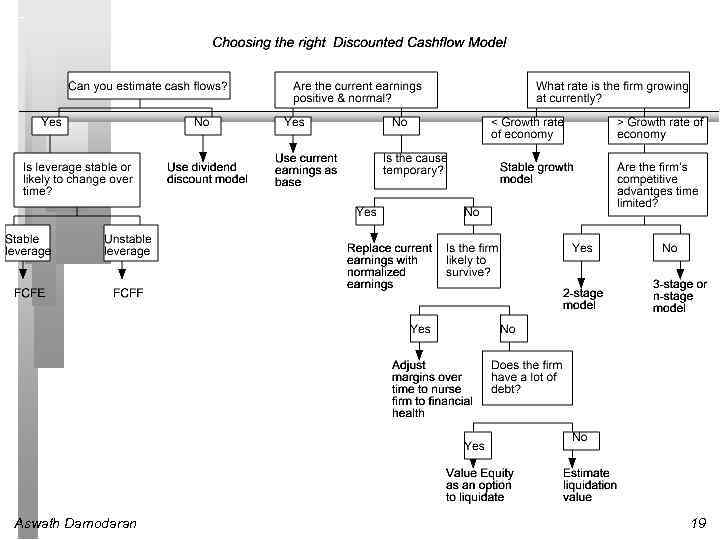 Choosing the right Discounted Cashflow Model

Can you estimate cash flows?

Yes

Is leverage stable or likely to change over time?

Stable leverage

FCFE

Unstable leverage

FCFF

No

Use dividend discount model

Are the current earnings positive & normal?

Yes

Use current earnings as base

No

Is the cause temporary?

Yes

Replace current earnings with normalized earnings

No

Is the firm likely to survive?

Yes

Adjust margins over time to nurse firm to financial health

No

Does the firm have a lot of debt?

Yes

Value Equity as an option to liquidate

No

Estimate liquidation value

What rate is the firm growing at currently?

< Growth rate of economy

Stable growth model

> Growth rate of economy

Are the firm's competitive advantges time limited?

Yes

2-stage model

No

3-stage or n-stage model

Aswath Damodaran

19